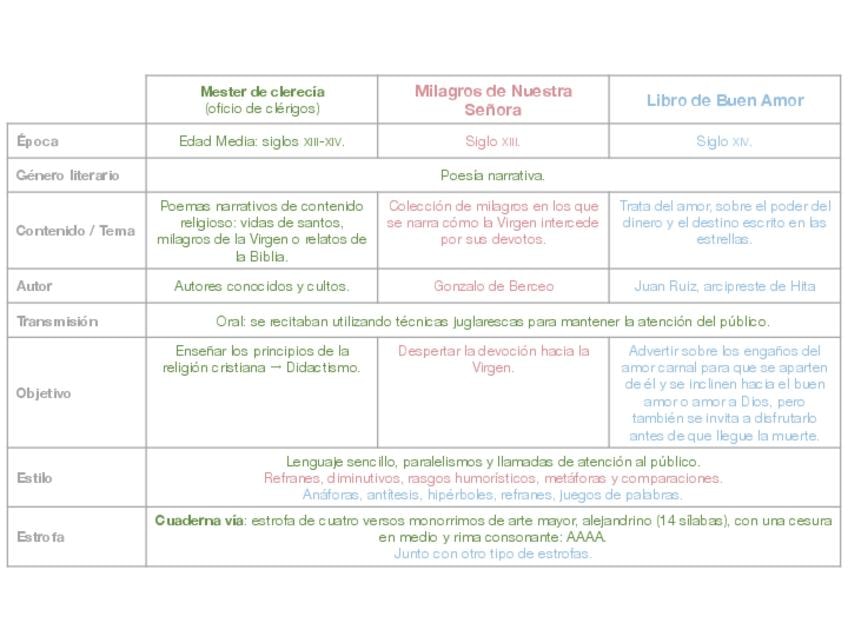 | | Mester de clerecía (oficio de clérigos) | Milagros de Nuestra Señora | Libro de Buen Amor |
|---|---|---|---|
| Época | Edad Media: siglos XIII-XIV. | Siglo XIII. | Siglo XIV. |
| Género literario | Poesía narrativa. | | |
| Contenido / Tema | Poemas narrativos de contenido religioso: vidas de santos, milagros de la Virgen o relatos de la Biblia. | Colección de milagros en los que se narra cómo la Virgen intercede por sus devotos. | Trata del amor, sobre el poder del dinero y el destino escrito en las estrellas. |
| Autor | Autores conocidos y cultos. | Gonzalo de Berceo | Juan Ruiz, arcipreste de Hita |
| Transmisión | Oral: se recitaban utilizando técnicas juglarescas para mantener la atención del público. | | |
| Objetivo | Enseñar los principios de la religión cristiana → Didactismo. | Despertar la devoción hacia la Virgen. | Advertir sobre los engaños del amor carnal para que se aparten de él y se inclinen hacia el buen amor o amor a Dios, pero también se invita a disfrutarlo antes de que llegue la muerte. |
| Estilo | Lenguaje sencillo, paralelismos y llamadas de atención al público. Refranes, diminutivos, rasgos humorísticos, metáforas y comparaciones. Anáforas, antítesis, hipérboles, refranes, juegos de palabras. | | |
| Estrofa | Cuaderna vía: estrofa de cuatro versos monorrimos de arte mayor, alejandrino (14 sílabas), con una cesura en medio y rima consonante: AAAA. Junto con otro tipo de estrofas. | | |